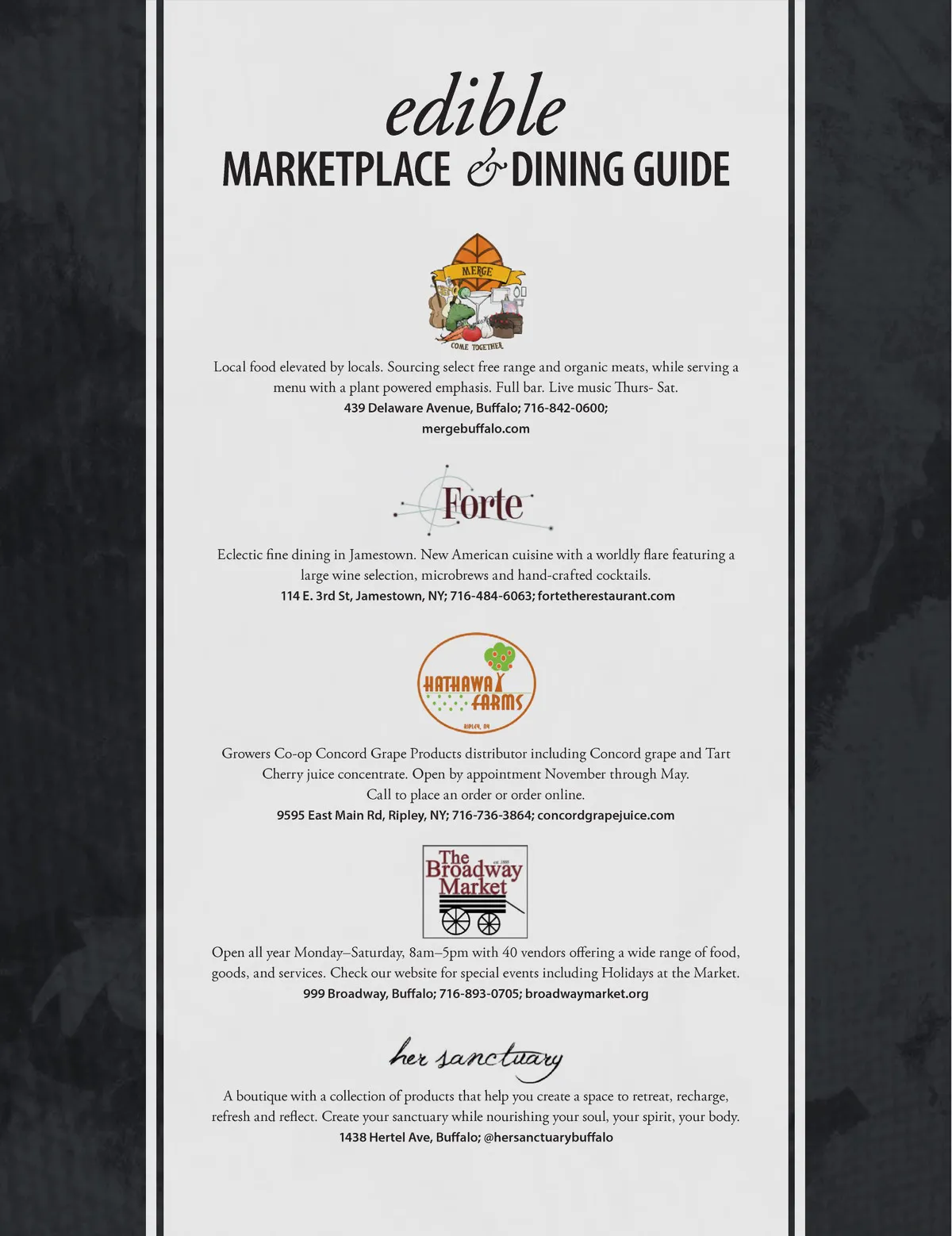 edible
MARKETPLACE & DINING GUIDE

MERGE
COME TOGETHER

Local food elevated by locals. Sourcing select free range and organic meats, while serving a menu with a plant powered emphasis. Full bar. Live music Thurs- Sat.
439 Delaware Avenue, Buffalo; 716-842-0600;
mergebuffalo.com

Forte

Eclectic fine dining in Jamestown. New American cuisine with a worldly flare featuring a large wine selection, microbrews and hand-crafted cocktails.
114 E. 3rd St, Jamestown, NY; 716-484-6063; fortetherestaurant.com

HATHAWAY FARMS
RIPLEY, NY

Growers Co-op Concord Grape Products distributor including Concord grape and Tart Cherry juice concentrate. Open by appointment November through May.
Call to place an order or order online.
9595 East Main Rd, Ripley, NY; 716-736-3864; concordgrapejuice.com

The Broadway Market
est. 1888

Open all year Monday–Saturday, 8am–5pm with 40 vendors offering a wide range of food, goods, and services. Check our website for special events including Holidays at the Market.
999 Broadway, Buffalo; 716-893-0705; broadwaymarket.org

her sanctuary

A boutique with a collection of products that help you create a space to retreat, recharge, refresh and reflect. Create your sanctuary while nourishing your soul, your spirit, your body.
1438 Hertel Ave, Buffalo; @hersanctuarybuffalo